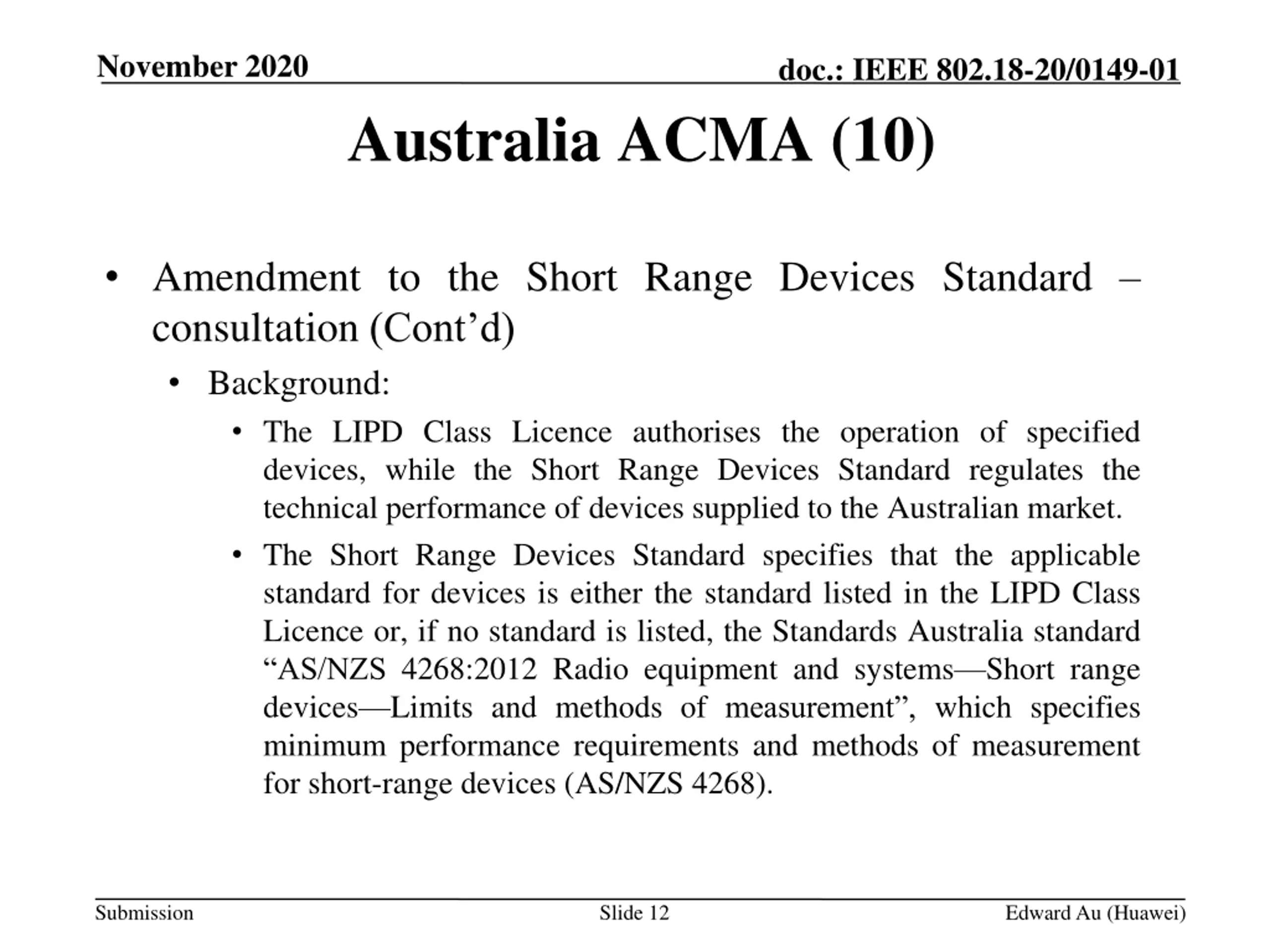 November 2020

doc.: IEEE 802.18-20/0149-01

Australia ACMA (10)

• Amendment to the Short Range Devices Standard – consultation (Cont'd)

• Background:

• The LIPD Class Licence authorises the operation of specified devices, while the Short Range Devices Standard regulates the technical performance of devices supplied to the Australian market.

• The Short Range Devices Standard specifies that the applicable standard for devices is either the standard listed in the LIPD Class Licence or, if no standard is listed, the Standards Australia standard "AS/NZS 4268:2012 Radio equipment and systems—Short range devices—Limits and methods of measurement", which specifies minimum performance requirements and methods of measurement for short-range devices (AS/NZS 4268).

Submission

Slide 12

Edward Au (Huawei)